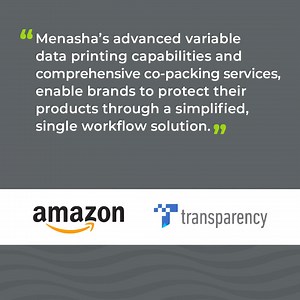 “Menasha’s advanced variable data printing capabilities and comprehensive co-packing services, enable brands to protect their products through a simplified, single workflow solution.”

amazon

transparency